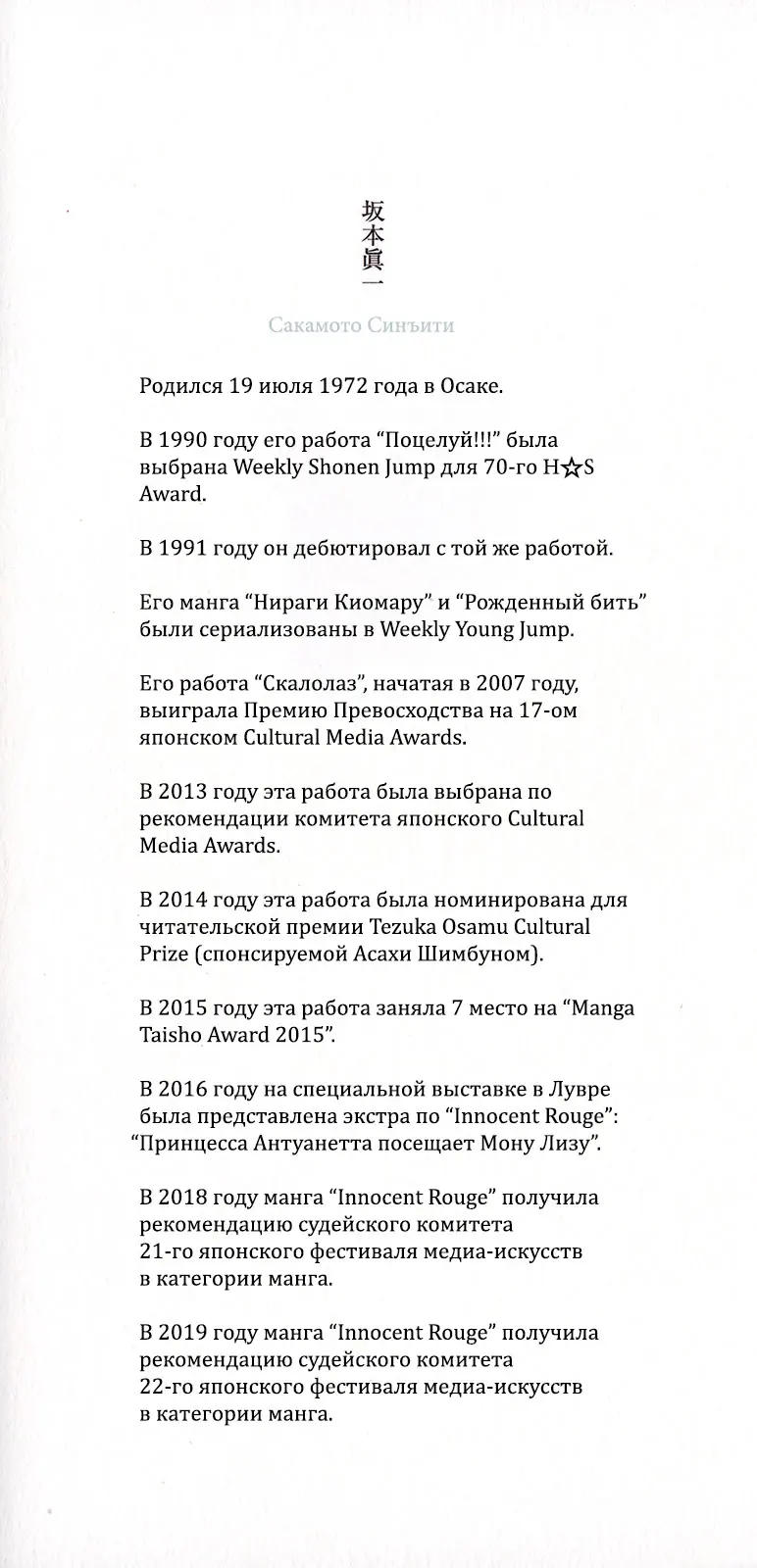 坂本眞一

Сакамото Синъити

Родился 19 июля 1972 года в Осаке.

В 1990 году его работа “Поцелуй!!!” была выбрана Weekly Shonen Jump для 70-го H☆S Award.

В 1991 году он дебютировал с той же работой.

Его манга “Нираги Киомару” и “Рожденный бить” были сериализованы в Weekly Young Jump.

Его работа “Скалолаз”, начатая в 2007 году, выиграла Премию Превосходства на 17-ом японском Cultural Media Awards.

В 2013 году эта работа была выбрана по рекомендации комитета японского Cultural Media Awards.

В 2014 году эта работа была номинирована для читательской премии Tezuka Osamu Cultural Prize (спонсируемой Асахи Шимбуном).

В 2015 году эта работа заняла 7 место на “Manga Taisho Award 2015”.

В 2016 году на специальной выставке в Лувре была представлена экстра по “Innocent Rouge”: “Принцесса Антуанетта посещает Мону Лизу”.

В 2018 году манга “Innocent Rouge” получила рекомендацию судейского комитета 21-го японского фестиваля медиа-искусств в категории манга.

В 2019 году манга “Innocent Rouge” получила рекомендацию судейского комитета 22-го японского фестиваля медиа-искусств в категории манга.